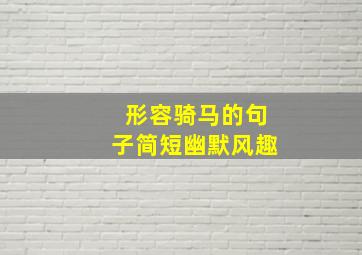 形容骑马的句子简短幽默风趣